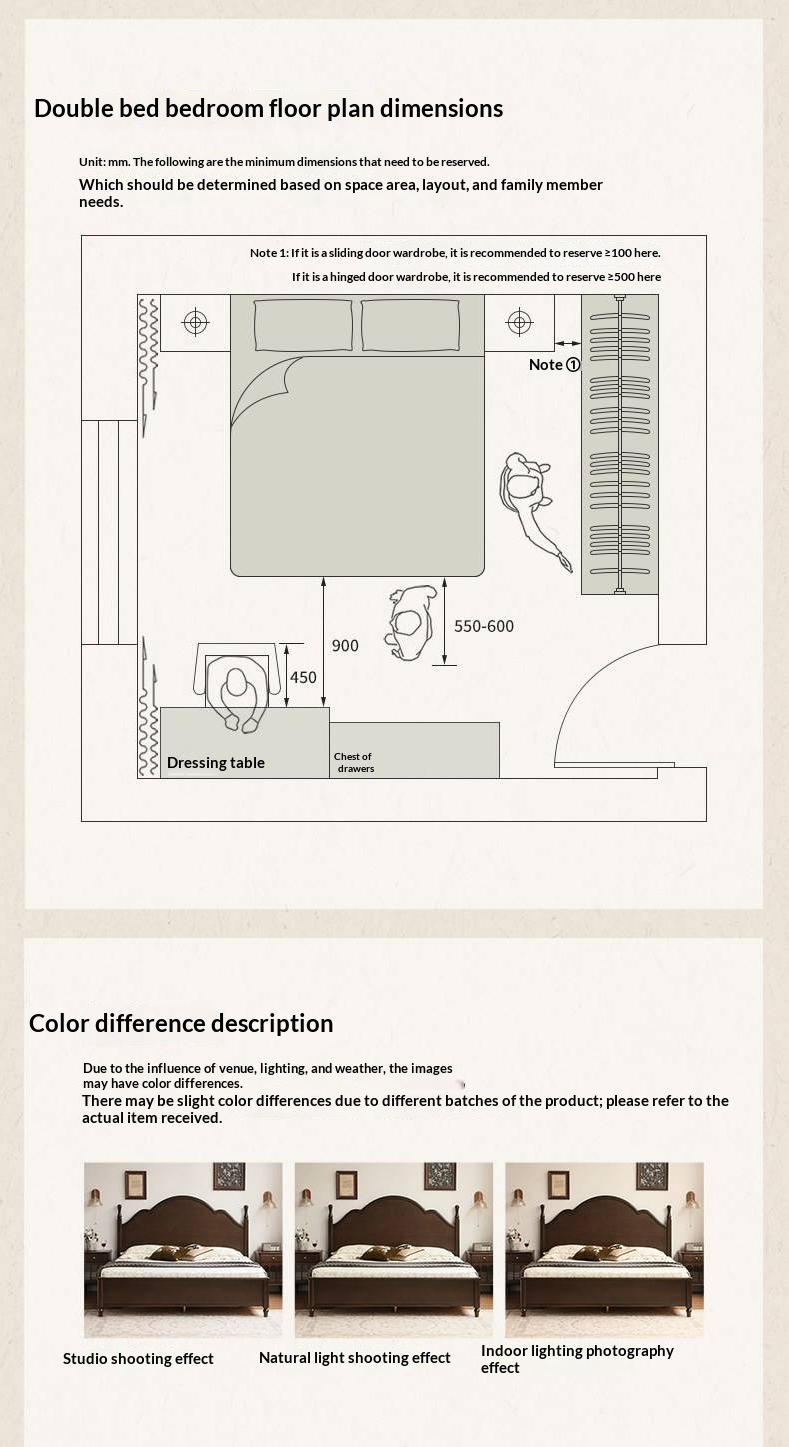 Double bed bedroom floor plan dimensions

Unit: mm. The following are the minimum dimensions that need to be reserved.
Which should be determined based on space area, layout, and family member needs.

Note 1: If it is a sliding door wardrobe, it is recommended to reserve ≥100 here.
If it is a hinged door wardrobe, it is recommended to reserve ≥500 here

Note ①

550-600

900

450

Dressing table

Chest of drawers

Color difference description

Due to the influence of venue, lighting, and weather, the images may have color differences.
There may be slight color differences due to different batches of the product; please refer to the actual item received.

Studio shooting effect

Natural light shooting effect

Indoor lighting photography effect